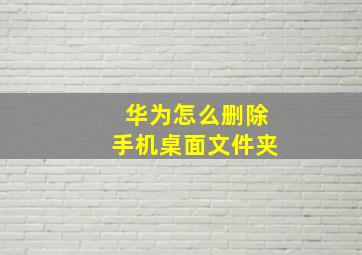 华为怎么删除
手机桌面文件夹